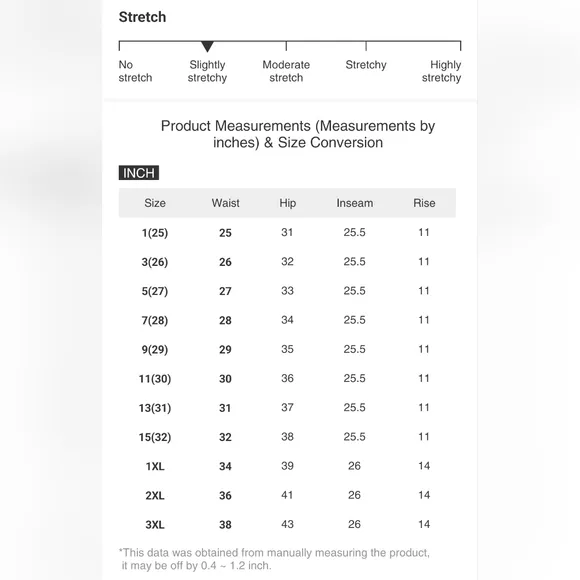 Stretch

No stretch
Slightly stretchy
Moderate stretch
Stretchy
Highly stretchy

Product Measurements (Measurements by inches) & Size Conversion

INCH

| Size | Waist | Hip | Inseam | Rise |
|---|---|---|---|---|
| 1(25) | 25 | 31 | 25.5 | 11 |
| 3(26) | 26 | 32 | 25.5 | 11 |
| 5(27) | 27 | 33 | 25.5 | 11 |
| 7(28) | 28 | 34 | 25.5 | 11 |
| 9(29) | 29 | 35 | 25.5 | 11 |
| 11(30) | 30 | 36 | 25.5 | 11 |
| 13(31) | 31 | 37 | 25.5 | 11 |
| 15(32) | 32 | 38 | 25.5 | 11 |
| 1XL | 34 | 39 | 26 | 14 |
| 2XL | 36 | 41 | 26 | 14 |
| 3XL | 38 | 43 | 26 | 14 |

*This data was obtained from manually measuring the product, it may be off by 0.4 ~ 1.2 inch.